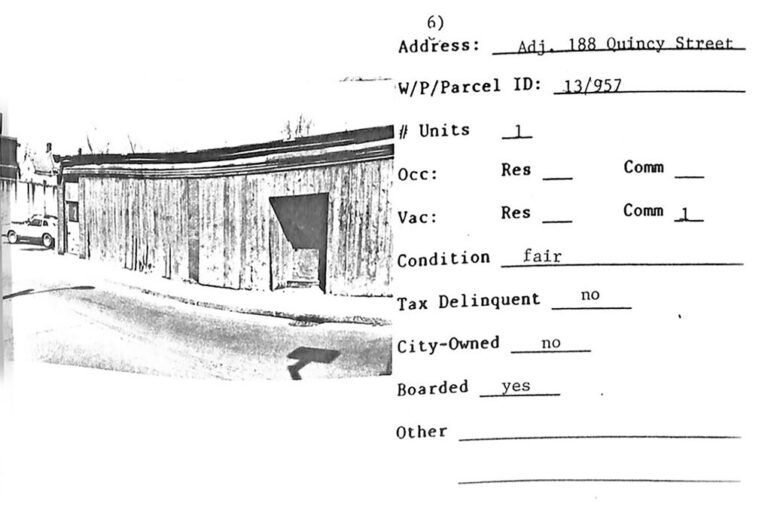 6)

Address: Adj. 188 Quincy Street

W/P/Parcel ID: 13/957

# Units 1

Occ: Res ____ Comm ____

Vac: Res ____ Comm 1

Condition fair

Tax Delinquent no

City-Owned no

Boarded yes

Other ____

____